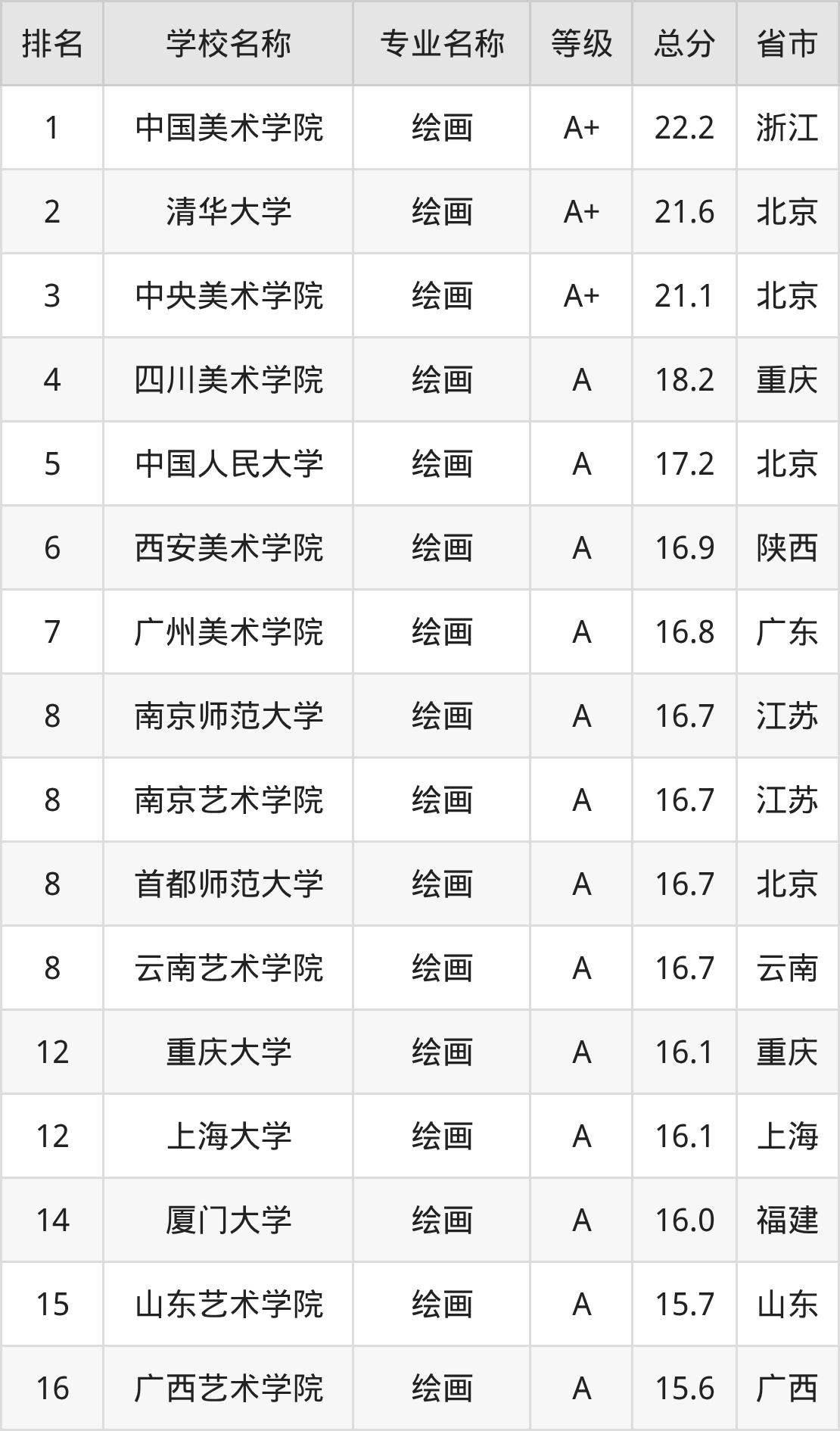 | 排名 | 学校名称 | 专业名称 | 等级 | 总分 | 省市 |
|---|---|---|---|---|---|
| 1 | 中国美术学院 | 绘画 | A+ | 22.2 | 浙江 |
| 2 | 清华大学 | 绘画 | A+ | 21.6 | 北京 |
| 3 | 中央美术学院 | 绘画 | A+ | 21.1 | 北京 |
| 4 | 四川美术学院 | 绘画 | A | 18.2 | 重庆 |
| 5 | 中国人民大学 | 绘画 | A | 17.2 | 北京 |
| 6 | 西安美术学院 | 绘画 | A | 16.9 | 陕西 |
| 7 | 广州美术学院 | 绘画 | A | 16.8 | 广东 |
| 8 | 南京师范大学 | 绘画 | A | 16.7 | 江苏 |
| 8 | 南京艺术学院 | 绘画 | A | 16.7 | 江苏 |
| 8 | 首都师范大学 | 绘画 | A | 16.7 | 北京 |
| 8 | 云南艺术学院 | 绘画 | A | 16.7 | 云南 |
| 12 | 重庆大学 | 绘画 | A | 16.1 | 重庆 |
| 12 | 上海大学 | 绘画 | A | 16.1 | 上海 |
| 14 | 厦门大学 | 绘画 | A | 16.0 | 福建 |
| 15 | 山东艺术学院 | 绘画 | A | 15.7 | 山东 |
| 16 | 广西艺术学院 | 绘画 | A | 15.6 | 广西 |